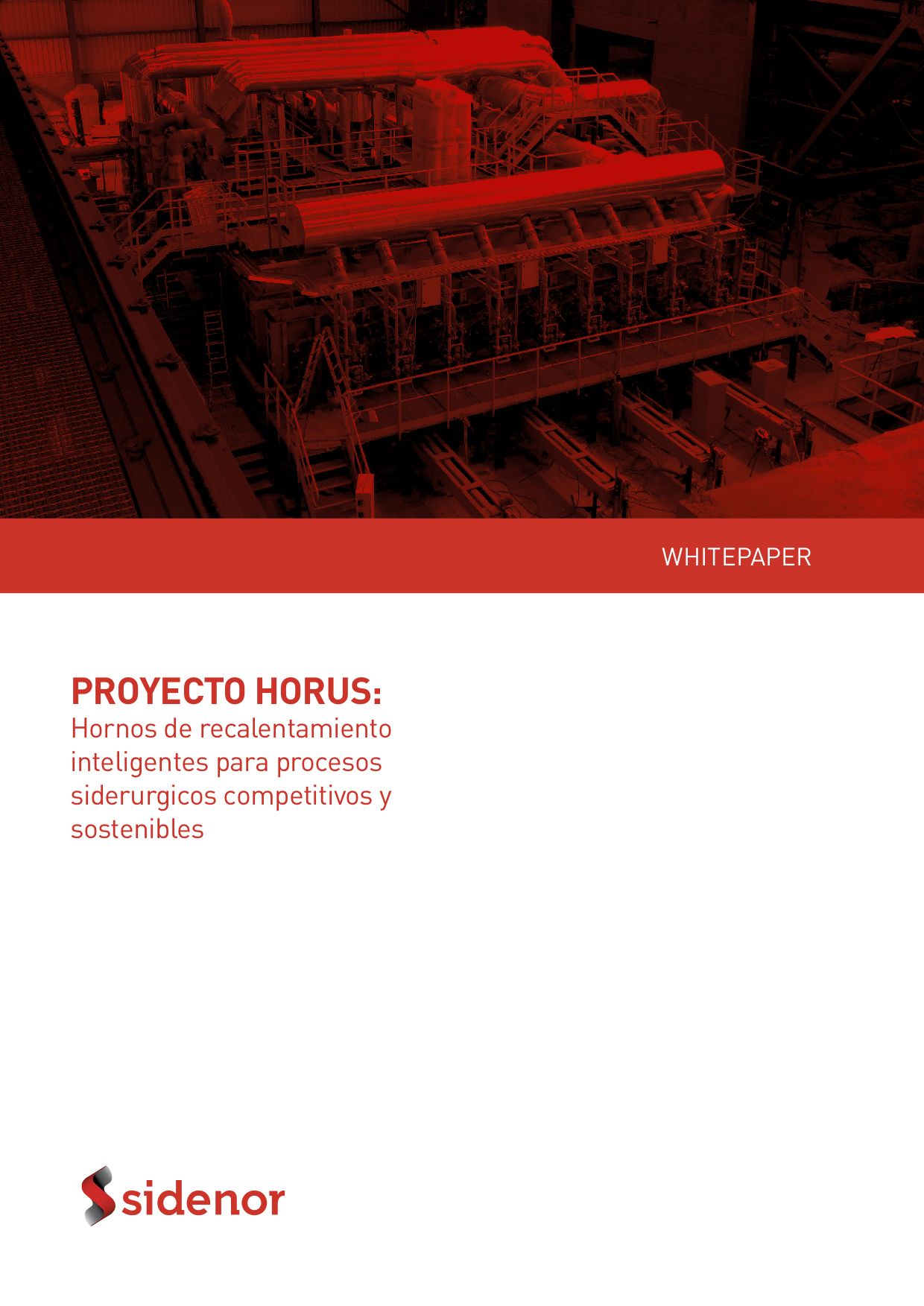 WHITEPAPER

PROYECTO HORUS:
Hornos de recalentamiento inteligentes para procesos siderurgicos competitivos y sostenibles

sidenor